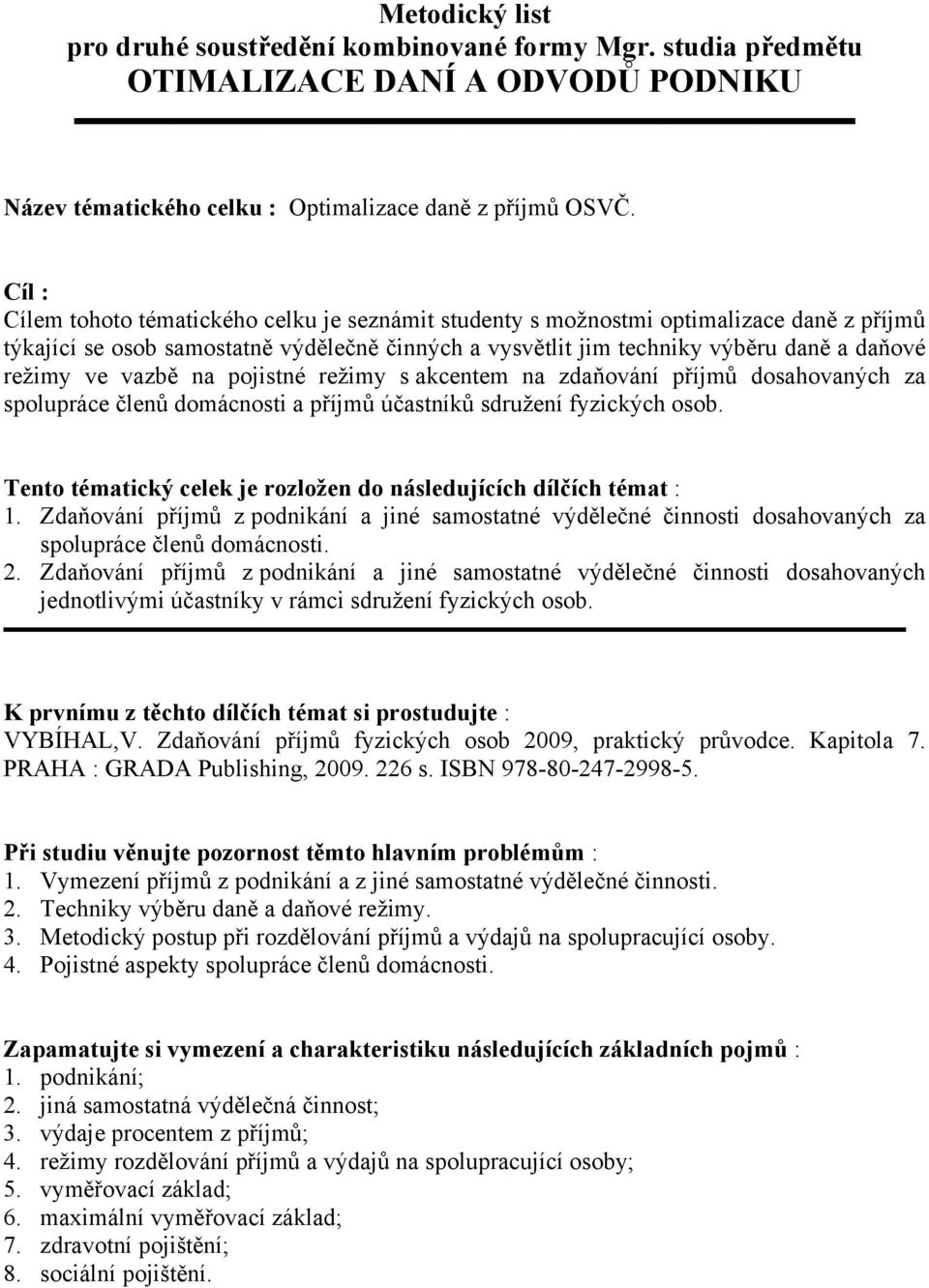 Metodický list
pro druhé soustředění kombinované formy Mgr. studia předmětu
OTIMALIZACE DANÍ A ODVODŮ PODNIKU

Název tématického celku : Optimalizace daně z příjmů OSVČ.

Cíl :
Cílem tohoto tématického celku je seznámit studenty s možnostmi optimalizace daně z příjmů týkající se osob samostatně výdělečně činných a vysvětlit jim techniky výběru daně a daňové režimy ve vazbě na pojistné režimy s akcentem na zdaňování příjmů dosahovaných za spolupráce členů domácnosti a příjmů účastníků sdružení fyzických osob.

Tento tématický celek je rozložen do následujících dílčích témat :
1. Zdaňování příjmů z podnikání a jiné samostatné výdělečné činnosti dosahovaných za spolupráce členů domácnosti.
2. Zdaňování příjmů z podnikání a jiné samostatné výdělečné činnosti dosahovaných jednotlivými účastníky v rámci sdružení fyzických osob.

K prvnímu z těchto dílčích témat si prostudujte :
VYBÍHAL,V. Zdaňování příjmů fyzických osob 2009, praktický průvodce. Kapitola 7. PRAHA : GRADA Publishing, 2009. 226 s. ISBN 978-80-247-2998-5.

Při studiu věnujte pozornost těmto hlavním problémům :
1. Vymezení příjmů z podnikání a z jiné samostatné výdělečné činnosti.
2. Techniky výběru daně a daňové režimy.
3. Metodický postup při rozdělování příjmů a výdajů na spolupracující osoby.
4. Pojistné aspekty spolupráce členů domácnosti.

Zapamatujte si vymezení a charakteristiku následujících základních pojmů :
1. podnikání;
2. jiná samostatná výdělečná činnost;
3. výdaje procentem z příjmů;
4. režimy rozdělování příjmů a výdajů na spolupracující osoby;
5. vyměřovací základ;
6. maximální vyměřovací základ;
7. zdravotní pojištění;
8. sociální pojištění.